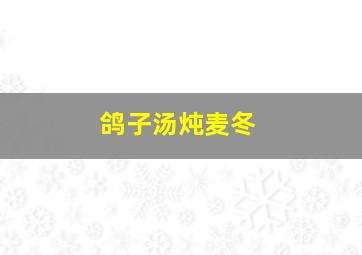 鸽子汤炖麦冬